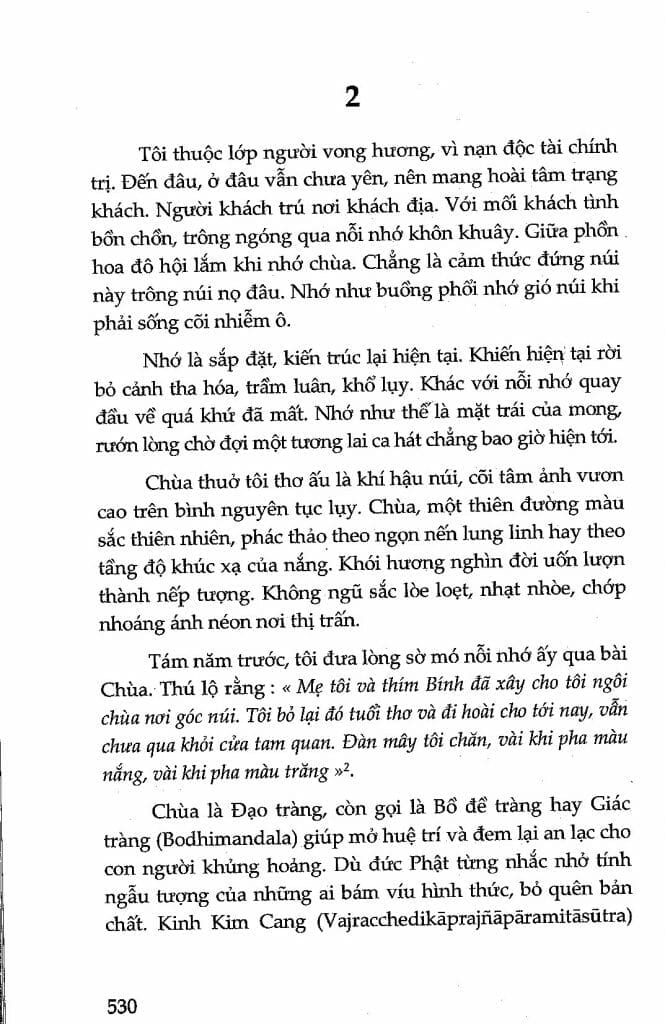 2

Tôi thuộc lớp người vong hương, vì nạn độc tài chính trị. Đến đâu, ở đâu vẫn chưa yên, nên mang hoài tâm trạng khách. Người khách trú nơi khách địa. Với mối khách tình bồn chồn, trông ngóng qua nỗi nhớ khôn khuây. Giữa phồn hoa đô hội lắm khi nhớ chùa. Chẳng là cảm thức đứng núi này trông núi nọ đâu. Nhớ như buồng phổi nhớ gió núi khi phải sống cõi nhiễm ô.

Nhớ là sắp đặt, kiến trúc lại hiện tại. Khiến hiện tại rời bỏ cảnh tha hóa, trầm luân, khổ lụy. Khác với nỗi nhớ quay đầu về quá khứ đã mất. Nhớ như thế là mặt trái của mong, rướn lòng chờ đợi một tương lai ca hát chẳng bao giờ hiện tới.

Chùa thuở tôi thơ ấu là khí hậu núi, cõi tâm ảnh vươn cao trên bình nguyên tục lụy. Chùa, một thiên đường màu sắc thiên nhiên, phác thảo theo ngọn nến lung linh hay theo tầng độ khúc xạ của nắng. Khói hương nghìn đời uốn lượn thành nếp tượng. Không ngũ sắc lòe loẹt, nhạt nhòe, chớp nhoáng ánh néon nơi thị trấn.

Tám năm trước, tôi đưa lòng sờ mó nỗi nhớ ấy qua bài Chùa. Thú lộ rằng : « Mẹ tôi và thím Bính đã xây cho tôi ngôi chùa nơi góc núi. Tôi bỏ lại đó tuổi thơ và đi hoài cho tới nay, vẫn chưa qua khỏi cửa tam quan. Đàn mây tôi chăn, vài khi pha màu nắng, vài khi pha màu trăng »$^2$.

Chùa là Đạo tràng, còn gọi là Bồ đề tràng hay Giác tràng (Bodhimandala) giúp mở huệ trí và đem lại an lạc cho con người khủng hoảng. Dù đức Phật từng nhắc nhở tính ngẫu tượng của những ai bám víu hình thức, bỏ quên bản chất. Kinh Kim Cang (Vajracchedikāprajñāpāramitāsūtra)

530